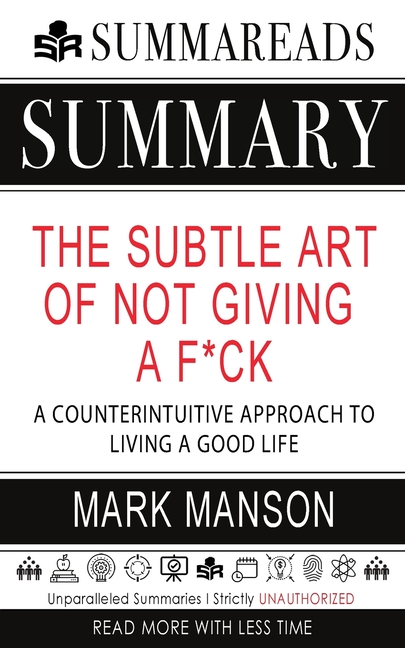 SR SUMMAREADS

SUMMARY

THE SUBTLE ART OF NOT GIVING A F*CK

A COUNTERINTUITIVE APPROACH TO LIVING A GOOD LIFE

MARK MANSON

SR

Unparalleled Summaries | Strictly UNAUTHORIZED

READ MORE WITH LESS TIME